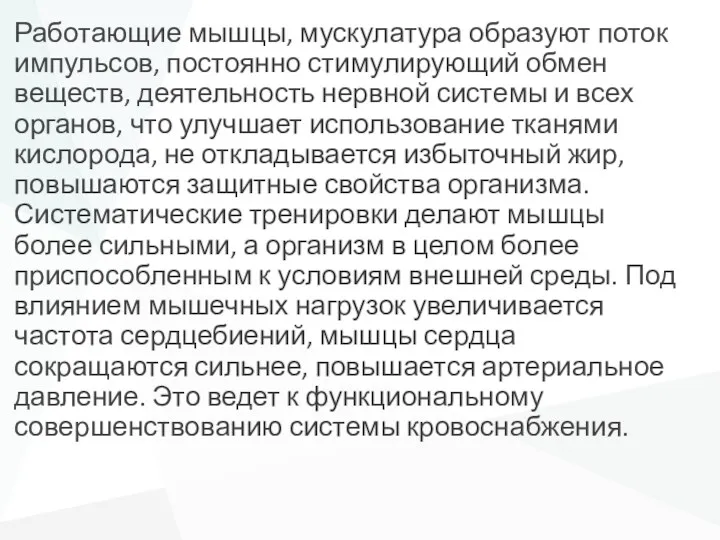 Работающие мышцы, мускулатура образуют поток импульсов, постоянно стимулирующий обмен веществ, деятельность нервной системы и всех органов, что улучшает использование тканями кислорода, не откладывается избыточный жир, повышаются защитные свойства организма. Систематические тренировки делают мышцы более сильными, а организм в целом более приспособленным к условиям внешней среды. Под влиянием мышечных нагрузок увеличивается частота сердцебиений, мышцы сердца сокращаются сильнее, повышается артериальное давление. Это ведет к функциональному совершенствованию системы кровоснабжения.